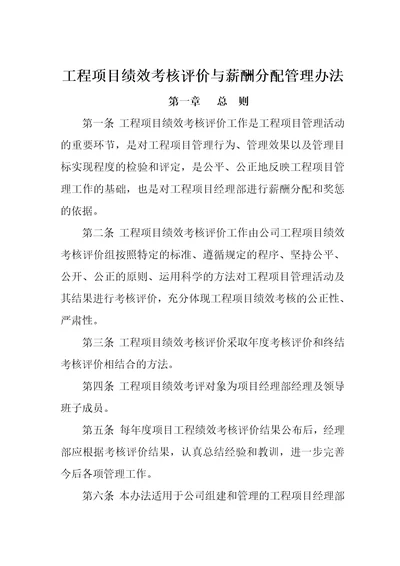 工程项目绩效考核评价与薪酬分配管理办法

第一章　总　则

第一条 工程项目绩效考核评价工作是工程项目管理活动的重要环节，是对工程项目管理行为、管理效果以及管理目标实现程度的检验和评定，是公平、公正地反映工程项目管理工作的基础，也是对工程项目经理部进行薪酬分配和奖惩的依据。

第二条 工程项目绩效考核评价工作由公司工程项目绩效考核评价组按照特定的标准、遵循规定的程序、坚持公平、公开、公正的原则、运用科学的方法对工程项目管理活动及其结果进行考核评价，充分体现工程项目绩效考核的公正性、严肃性。

第三条 工程项目绩效考核评价采取年度考核评价和终结考核评价相结合的方法。

第四条 工程项目绩效考评对象为项目经理部经理及领导班子成员。

第五条 每年度项目工程绩效考核评价结果公布后，经理部应根据考核评价结果，认真总结经验和教训，进一步完善今后各项管理工作。

第六条 本办法适用于公司组建和管理的工程项目经理部